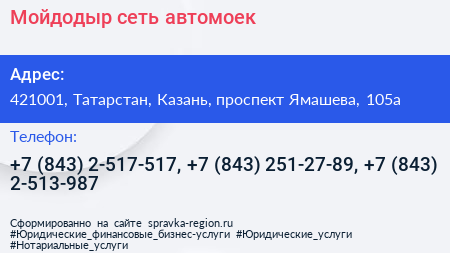 Мойдодыр сеть автомоек

Адрес:

421001, Татарстан, Казань, проспект Ямашева, 105а

Телефон:

+7 (843) 2-517-517, +7 (843) 251-27-89, +7 (843) 2-513-987

Сформированно на сайте spravka-region.ru
#Юридические_финансовые_бизнес-услуги #Юридические_услуги
#Нотариальные_услуги